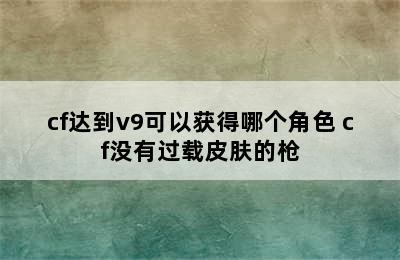 cf达到v9可以获得哪个角色 cf没有过载皮肤的枪